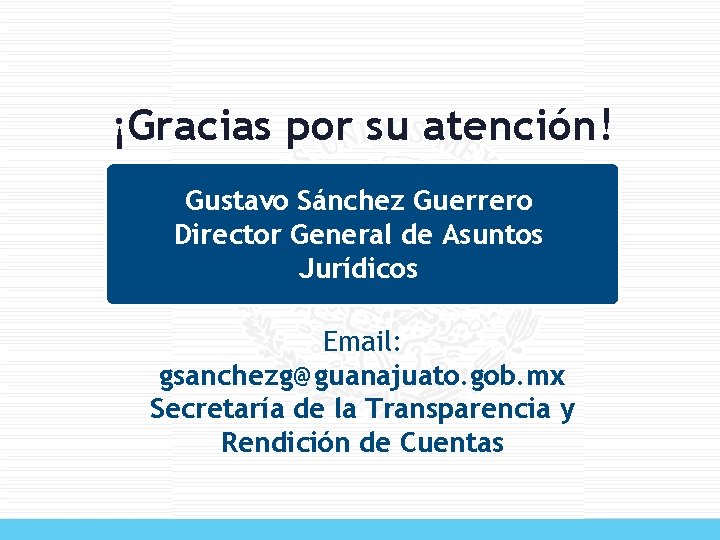 ¡Gracias por su atención!

Gustavo Sánchez Guerrero
Director General de Asuntos Jurídicos

Email:
gsanchezg@guanajuato.gob.mx
Secretaría de la Transparencia y Rendición de Cuentas